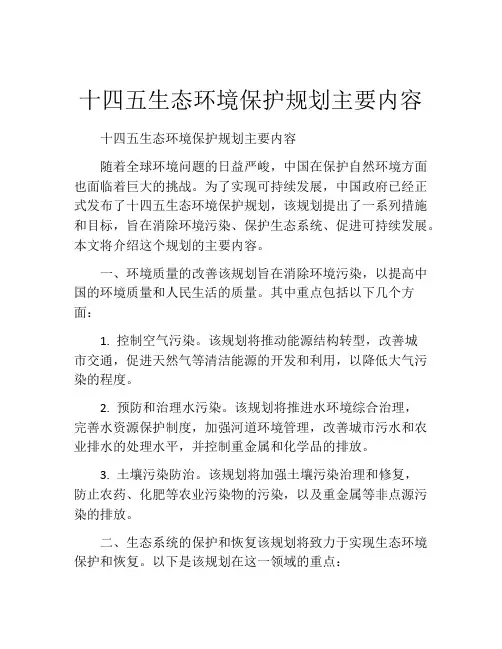 十四五生态环境保护规划主要内容

十四五生态环境保护规划主要内容

随着全球环境问题的日益严峻，中国在保护自然环境方面也面临着巨大的挑战。为了实现可持续发展，中国政府已经正式发布了十四五生态环境保护规划，该规划提出了一系列措施和目标，旨在消除环境污染、保护生态系统、促进可持续发展。本文将介绍这个规划的主要内容。

一、环境质量的改善该规划旨在消除环境污染，以提高中国的环境质量和人民生活的质量。其中重点包括以下几个方面：

1. 控制空气污染。该规划将推动能源结构转型，改善城市交通，促进天然气等清洁能源的开发和利用，以降低大气污染的程度。

2. 预防和治理水污染。该规划将推进水环境综合治理，完善水资源保护制度，加强河道环境管理，改善城市污水和农业排水的处理水平，并控制重金属和化学品的排放。

3. 土壤污染防治。该规划将加强土壤污染治理和修复，防止农药、化肥等农业污染物的污染，以及重金属等非点源污染的排放。

二、生态系统的保护和恢复该规划将致力于实现生态环境保护和恢复。以下是该规划在这一领域的重点：